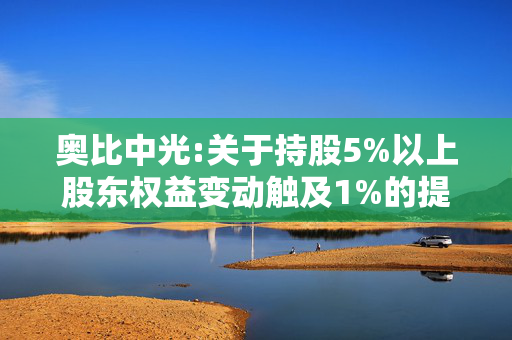 奥比中光:关于持股5%以上股东权益变动触及1%的提